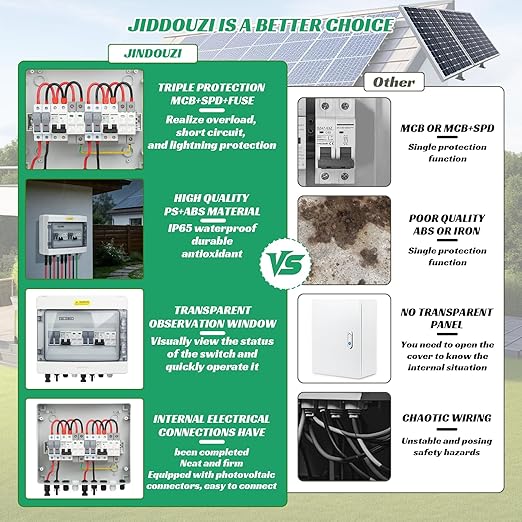 JIDDOUZI IS A BETTER CHOICE

JINDOUZI

TRIPLE PROTECTION MCB+SPD+FUSE
Realize overload, short circuit, and lightning protection

HIGH QUALITY PS+ABS MATERIAL
IP65 waterproof durable antioxidant

TRANSPARENT OBSERVATION WINDOW
Visually view the status of the switch and quickly operate it

INTERNAL ELECTRICAL CONNECTIONS HAVE
been completed
Neat and firm
Equipped with photovoltaic connectors, easy to connect

VS

Other

MCB OR MCB+SPD
Single protection function

POOR QUALITY ABS OR IRON
Single protection function

NO TRANSPARENT PANEL
You need to open the cover to know the internal situation

CHAOTIC WIRING
Unstable and posing safety hazards